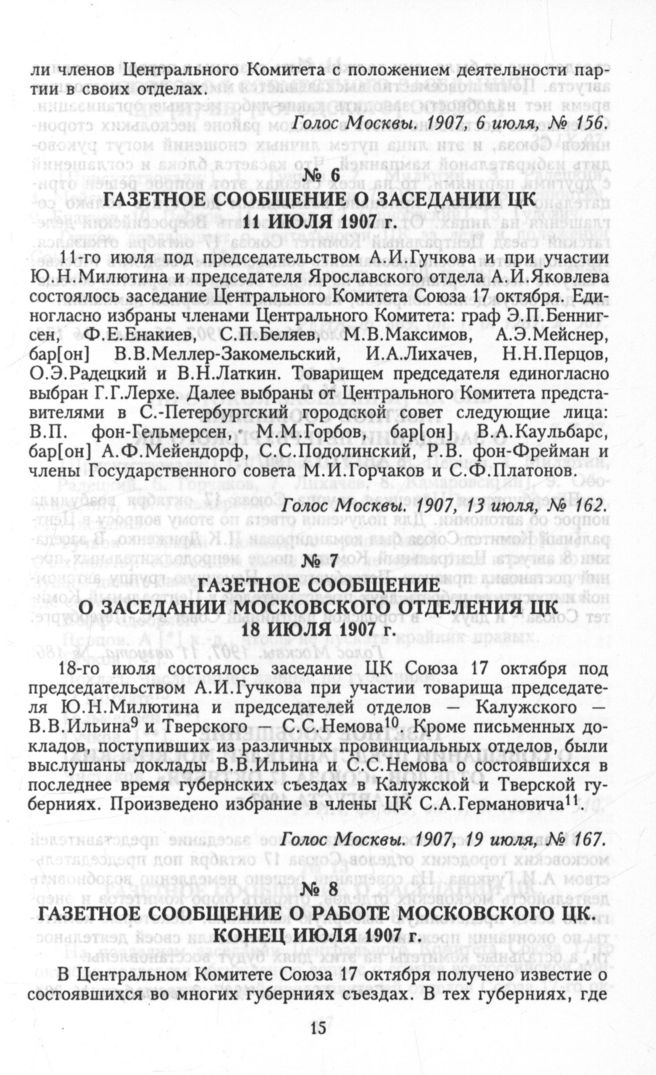 ли членов Центрального Комитета с положением деятельности партии в своих отделах.

Голос Москвы. 1907, 6 июля, № 156.

№ 6
ГАЗЕТНОЕ СООБЩЕНИЕ О ЗАСЕДАНИИ ЦК
11 ИЮЛЯ 1907 г.

11-го июля под председательством А.И.Гучкова и при участии Ю.Н.Милютина и председателя Ярославского отдела А.И.Яковлева состоялось заседание Центрального Комитета Союза 17 октября. Единогласно избраны членами Центрального Комитета: граф Э.П.Беннигсен, Ф.Е.Енакиев, С.П.Беляев, М.В.Максимов, А.Э.Мейснер, бар[он] В.В.Меллер-Закомельский, И.А.Лихачев, Н.Н.Перцов, О.Э.Радецкий и В.Н.Латкин. Товарищем председателя единогласно выбран Г.Г.Лерхе. Далее выбраны от Центрального Комитета представителями в С.-Петербургский городской совет следующие лица: В.П. фон-Гельмерсен, М.М.Горбов, бар[он] В.А.Каульбарс, бар[он] А.Ф.Мейендорф, С.С.Подолинский, Р.В. фон-Фрейман и члены Государственного совета М.И.Горчаков и С.Ф.Платонов.

Голос Москвы. 1907, 13 июля, № 162.

№ 7
ГАЗЕТНОЕ СООБЩЕНИЕ
О ЗАСЕДАНИИ МОСКОВСКОГО ОТДЕЛЕНИЯ ЦК
18 ИЮЛЯ 1907 г.

18-го июля состоялось заседание ЦК Союза 17 октября под председательством А.И.Гучкова при участии товарища председателя Ю.Н.Милютина и председателей отделов — Калужского — В.В.Ильина$^{9}$ и Тверского — С.С.Немова$^{10}$. Кроме письменных докладов, поступивших из различных провинциальных отделов, были выслушаны доклады В.В.Ильина и С.С.Немова о состоявшихся в последнее время губернских съездах в Калужской и Тверской губерниях. Произведено избрание в члены ЦК С.А.Германовича$^{11}$.

Голос Москвы. 1907, 19 июля, № 167.

№ 8
ГАЗЕТНОЕ СООБЩЕНИЕ О РАБОТЕ МОСКОВСКОГО ЦК.
КОНЕЦ ИЮЛЯ 1907 г.

В Центральном Комитете Союза 17 октября получено известие о состоявшихся во многих губерниях съездах. В тех губерниях, где

15